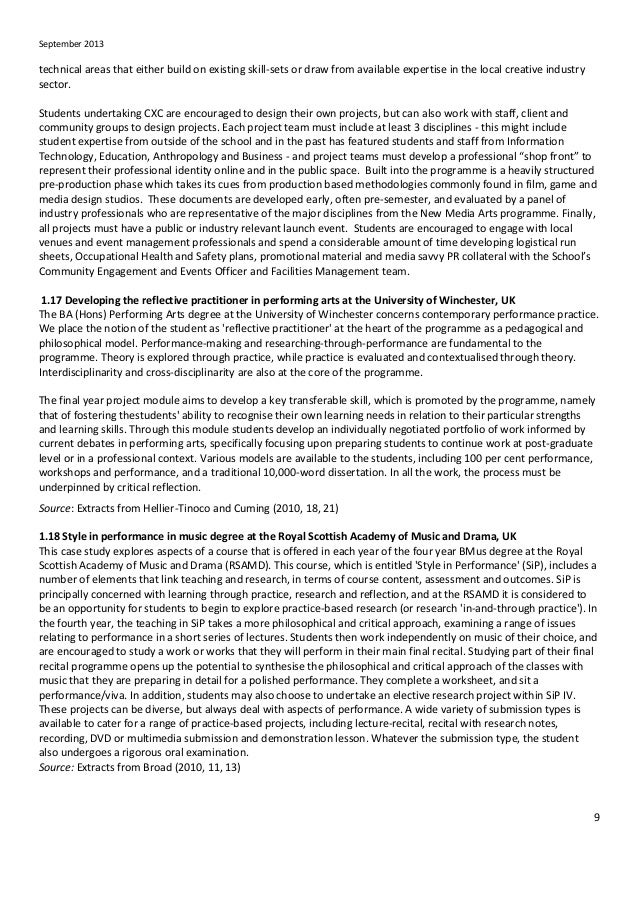 September 2013

technical areas that either build on existing skill-sets or draw from available expertise in the local creative industry sector.

Students undertaking CXC are encouraged to design their own projects, but can also work with staff, client and community groups to design projects. Each project team must include at least 3 disciplines - this might include student expertise from outside of the school and in the past has featured students and staff from Information Technology, Education, Anthropology and Business - and project teams must develop a professional "shop front" to represent their professional identity online and in the public space. Built into the programme is a heavily structured pre-production phase which takes its cues from production based methodologies commonly found in film, game and media design studios. These documents are developed early, often pre-semester, and evaluated by a panel of industry professionals who are representative of the major disciplines from the New Media Arts programme. Finally, all projects must have a public or industry relevant launch event. Students are encouraged to engage with local venues and event management professionals and spend a considerable amount of time developing logistical run sheets, Occupational Health and Safety plans, promotional material and media savvy PR collateral with the School's Community Engagement and Events Officer and Facilities Management team.

1.17 Developing the reflective practitioner in performing arts at the University of Winchester, UK
The BA (Hons) Performing Arts degree at the University of Winchester concerns contemporary performance practice. We place the notion of the student as 'reflective practitioner' at the heart of the programme as a pedagogical and philosophical model. Performance-making and researching-through-performance are fundamental to the programme. Theory is explored through practice, while practice is evaluated and contextualised through theory. Interdisciplinarity and cross-disciplinarity are also at the core of the programme.

The final year project module aims to develop a key transferable skill, which is promoted by the programme, namely that of fostering thestudents' ability to recognise their own learning needs in relation to their particular strengths and learning skills. Through this module students develop an individually negotiated portfolio of work informed by current debates in performing arts, specifically focusing upon preparing students to continue work at post-graduate level or in a professional context. Various models are available to the students, including 100 per cent performance, workshops and performance, and a traditional 10,000-word dissertation. In all the work, the process must be underpinned by critical reflection.
Source: Extracts from Hellier-Tinoco and Cuming (2010, 18, 21)

1.18 Style in performance in music degree at the Royal Scottish Academy of Music and Drama, UK
This case study explores aspects of a course that is offered in each year of the four year BMus degree at the Royal Scottish Academy of Music and Drama (RSAMD). This course, which is entitled 'Style in Performance' (SiP), includes a number of elements that link teaching and research, in terms of course content, assessment and outcomes. SiP is principally concerned with learning through practice, research and reflection, and at the RSAMD it is considered to be an opportunity for students to begin to explore practice-based research (or research 'in-and-through practice'). In the fourth year, the teaching in SiP takes a more philosophical and critical approach, examining a range of issues relating to performance in a short series of lectures. Students then work independently on music of their choice, and are encouraged to study a work or works that they will perform in their main final recital. Studying part of their final recital programme opens up the potential to synthesise the philosophical and critical approach of the classes with music that they are preparing in detail for a polished performance. They complete a worksheet, and sit a performance/viva. In addition, students may also choose to undertake an elective research project within SiP IV. These projects can be diverse, but always deal with aspects of performance. A wide variety of submission types is available to cater for a range of practice-based projects, including lecture-recital, recital with research notes, recording, DVD or multimedia submission and demonstration lesson. Whatever the submission type, the student also undergoes a rigorous oral examination.
Source: Extracts from Broad (2010, 11, 13)

9